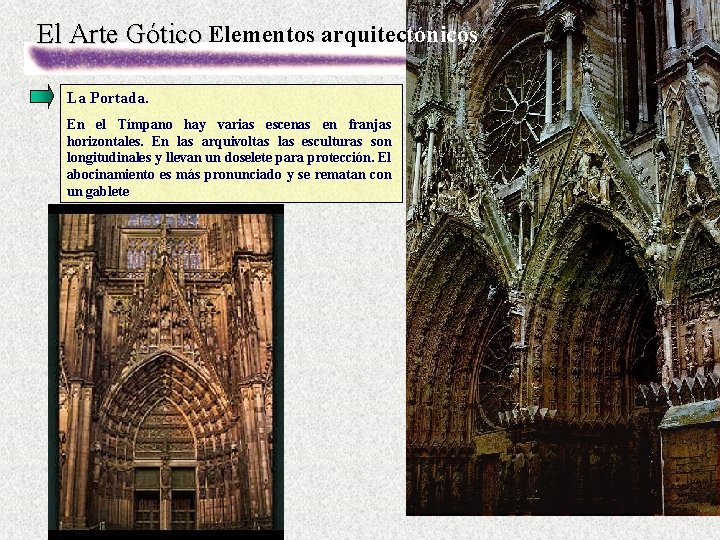 El Arte Gótico Elementos arquitectónicos

La Portada.

En el Tímpano hay varias escenas en franjas horizontales. En las arquivoltas las esculturas son longitudinales y llevan un doselete para protección. El abocinamiento es más pronunciado y se rematan con un gablete